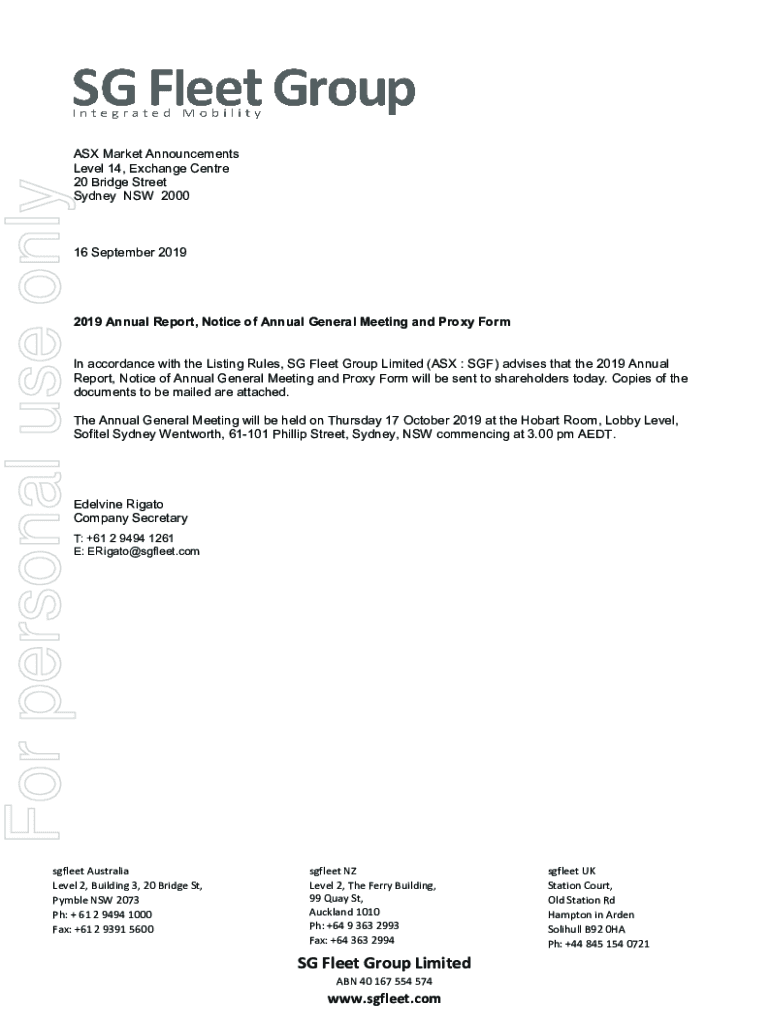 SG Fleet Group
Integrated Mobility

For personal use only

ASX Market Announcements
Level 14, Exchange Centre
20 Bridge Street
Sydney NSW 2000

16 September 2019

2019 Annual Report, Notice of Annual General Meeting and Proxy Form

In accordance with the Listing Rules, SG Fleet Group Limited (ASX : SGF) advises that the 2019 Annual Report, Notice of Annual General Meeting and Proxy Form will be sent to shareholders today. Copies of the documents to be mailed are attached.

The Annual General Meeting will be held on Thursday 17 October 2019 at the Hobart Room, Lobby Level, Sofitel Sydney Wentworth, 61-101 Phillip Street, Sydney, NSW commencing at 3.00 pm AEDT.

Edelvine Rigato
Company Secretary
T: +61 2 9494 1261
E: ERigato@sgfleet.com

sgfleet Australia
Level 2, Building 3, 20 Bridge St,
Pymble NSW 2073
Ph: + 61 2 9494 1000
Fax: +61 2 9391 5600

sgfleet NZ
Level 2, The Ferry Building,
99 Quay St,
Auckland 1010
Ph: +64 9 363 2993
Fax: +64 363 2994

sgfleet UK
Station Court,
Old Station Rd
Hampton in Arden
Solihull B92 0HA
Ph: +44 845 154 0721

SG Fleet Group Limited
ABN 40 167 554 574
www.sgfleet.com